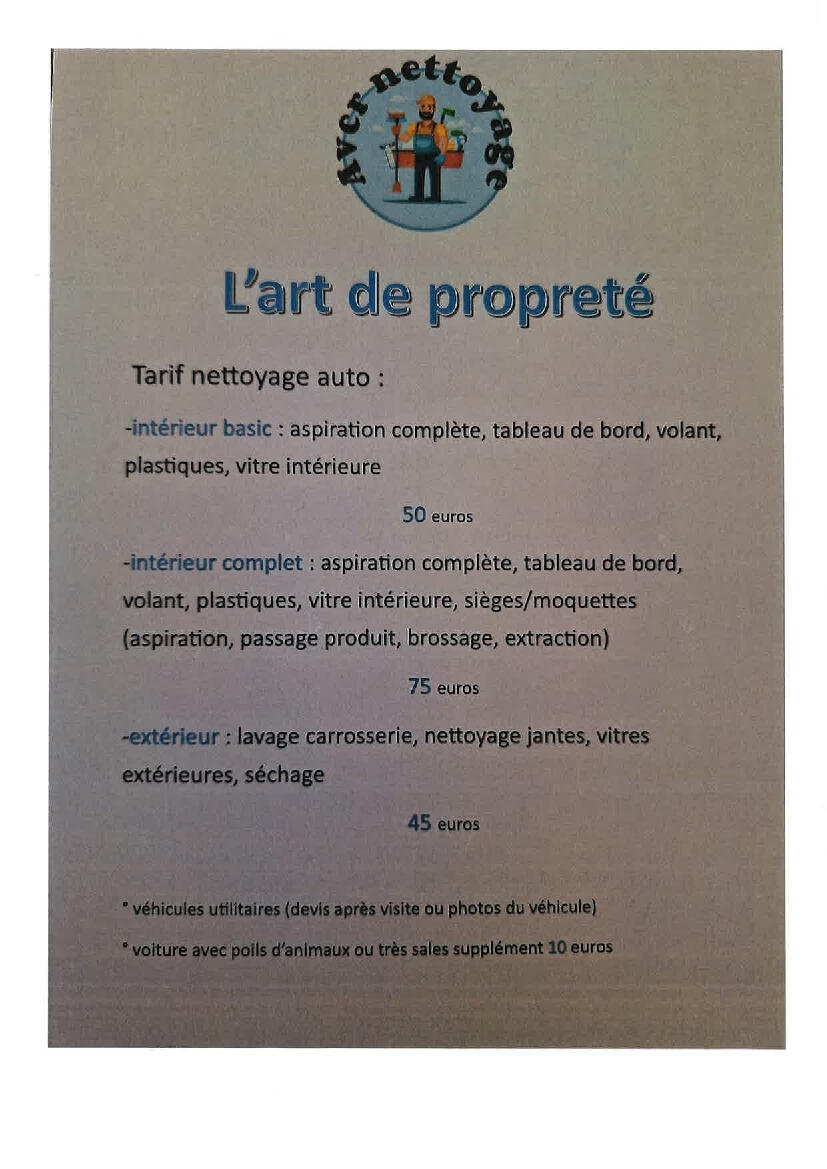 Avcr nettoyage

L'art de propreté

Tarif nettoyage auto :

-intérieur basic : aspiration complète, tableau de bord, volant, plastiques, vitre intérieure

50 euros

-intérieur complet : aspiration complète, tableau de bord, volant, plastiques, vitre intérieure, sièges/moquettes (aspiration, passage produit, brossage, extraction)

75 euros

-extérieur : lavage carrosserie, nettoyage jantes, vitres extérieures, séchage

45 euros

° véhicules utilitaires (devis après visite ou photos du véhicule)

° voiture avec poils d'animaux ou très sales supplément 10 euros